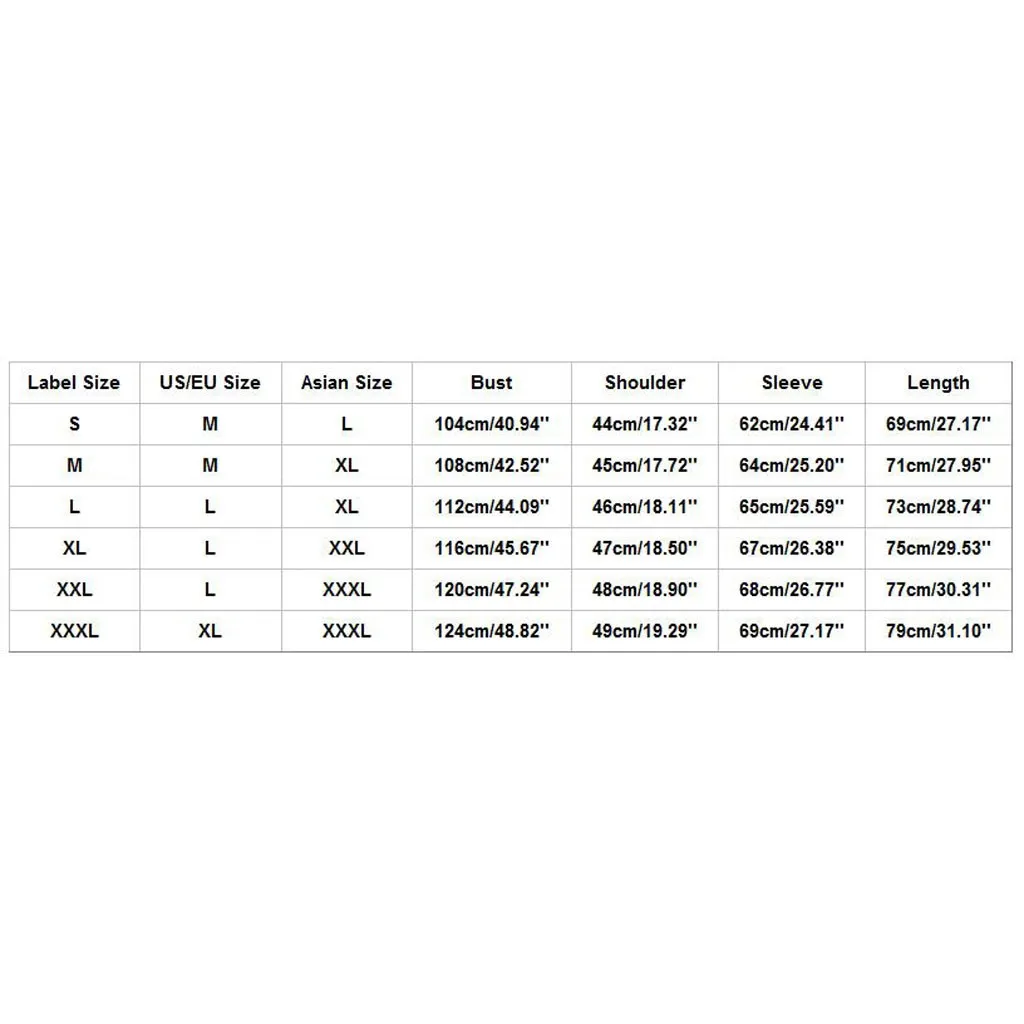 | Label Size | US/EU Size | Asian Size | Bust | Shoulder | Sleeve | Length |
|---|---|---|---|---|---|---|
| S | M | L | 104cm/40.94'' | 44cm/17.32'' | 62cm/24.41'' | 69cm/27.17'' |
| M | M | XL | 108cm/42.52'' | 45cm/17.72'' | 64cm/25.20'' | 71cm/27.95'' |
| L | L | XL | 112cm/44.09'' | 46cm/18.11'' | 65cm/25.59'' | 73cm/28.74'' |
| XL | L | XXL | 116cm/45.67'' | 47cm/18.50'' | 67cm/26.38'' | 75cm/29.53'' |
| XXL | L | XXXL | 120cm/47.24'' | 48cm/18.90'' | 68cm/26.77'' | 77cm/30.31'' |
| XXXL | XL | XXXL | 124cm/48.82'' | 49cm/19.29'' | 69cm/27.17'' | 79cm/31.10'' |